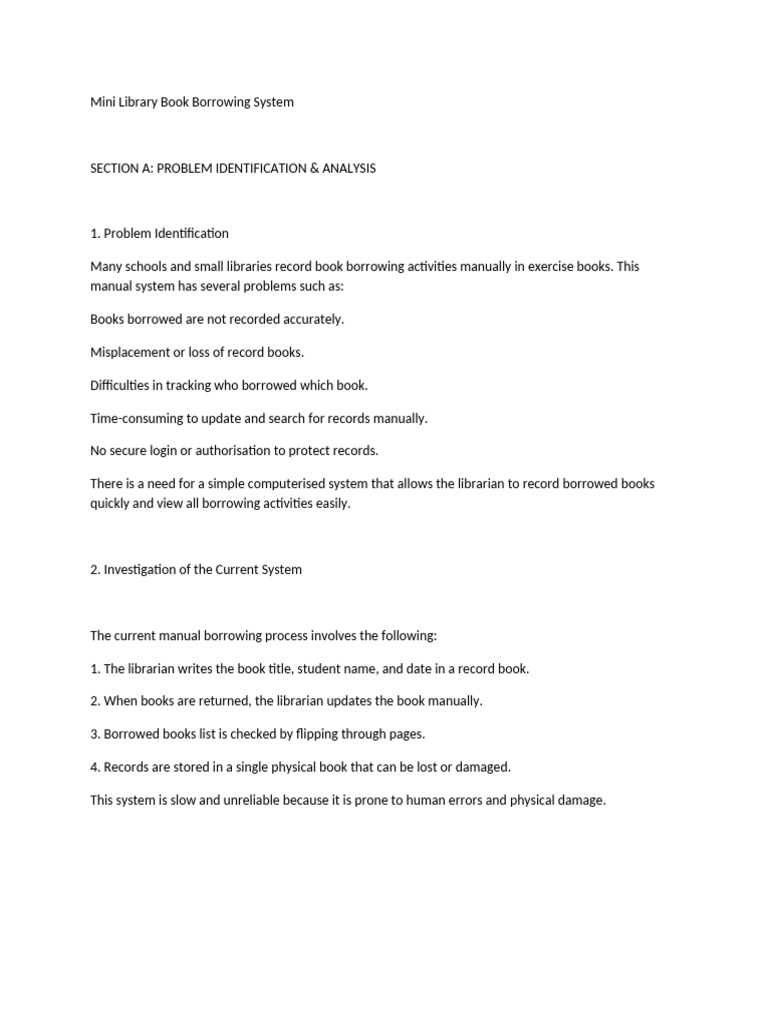 Mini Library Book Borrowing System

SECTION A: PROBLEM IDENTIFICATION & ANALYSIS

1. Problem Identification

Many schools and small libraries record book borrowing activities manually in exercise books. This manual system has several problems such as:

Books borrowed are not recorded accurately.

Misplacement or loss of record books.

Difficulties in tracking who borrowed which book.

Time-consuming to update and search for records manually.

No secure login or authorisation to protect records.

There is a need for a simple computerised system that allows the librarian to record borrowed books quickly and view all borrowing activities easily.

2. Investigation of the Current System

The current manual borrowing process involves the following:

1. The librarian writes the book title, student name, and date in a record book.

2. When books are returned, the librarian updates the book manually.

3. Borrowed books list is checked by flipping through pages.

4. Records are stored in a single physical book that can be lost or damaged.

This system is slow and unreliable because it is prone to human errors and physical damage.